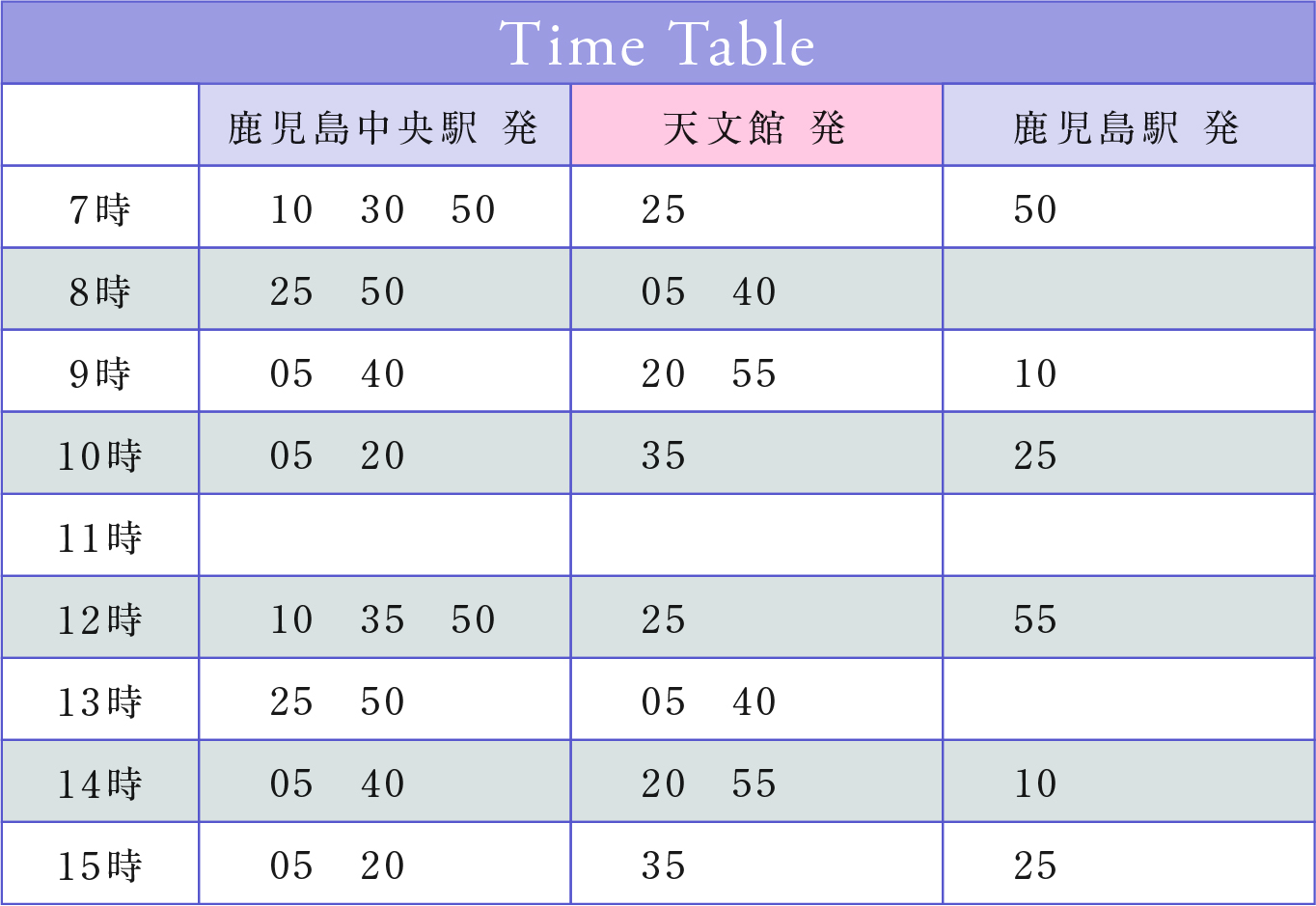 Time Table

|  | 鹿児島中央駅 発 | 天文館 発 | 鹿児島駅 発 |
|---|---|---|---|
| 7時 | 10 30 50 | 25 | 50 |
| 8時 | 25 50 | 05 40 |  |
| 9時 | 05 40 | 20 55 | 10 |
| 10時 | 05 20 | 35 | 25 |
| 11時 |  |  |  |
| 12時 | 10 35 50 | 25 | 55 |
| 13時 | 25 50 | 05 40 |  |
| 14時 | 05 40 | 20 55 | 10 |
| 15時 | 05 20 | 35 | 25 |